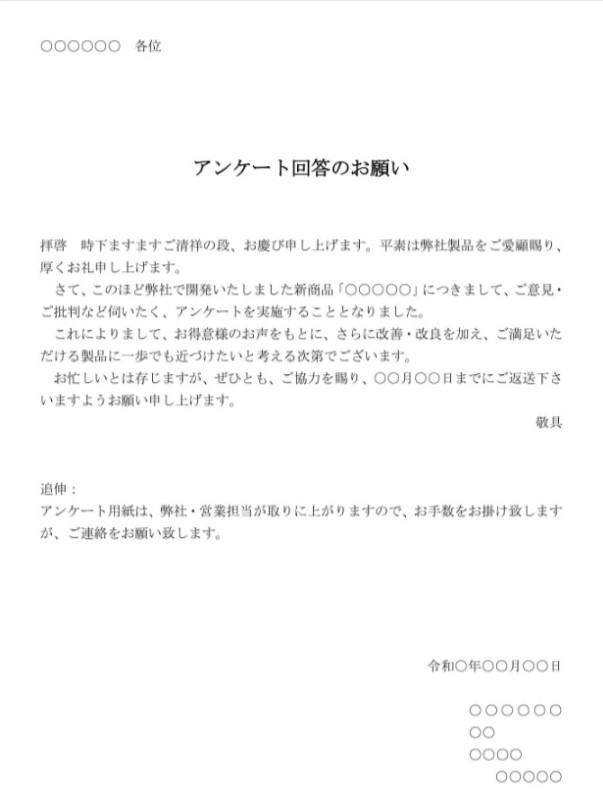 ○○○○○○　各位

アンケート回答のお願い

拝啓　時下ますますご清祥の段、お慶び申し上げます。平素は弊社製品をご愛顧賜り、厚くお礼申し上げます。

さて、このほど弊社で開発いたしました新商品「○○○○○」につきまして、ご意見・ご批判など伺いたく、アンケートを実施することとなりました。

これによりまして、お得意様のお声をもとに、さらに改善・改良を加え、ご満足いただける製品に一歩でも近づけたいと考える次第でございます。

お忙しいとは存じますが、ぜひとも、ご協力を賜り、○○月○○日までにご返送下さいますようお願い申し上げます。

敬具

追伸：
アンケート用紙は、弊社・営業担当が取りに上がりますので、お手数をお掛け致しますが、ご連絡をお願い致します。

令和○年○○月○○日

○○○○○○
○○
○○○○
○○○○○